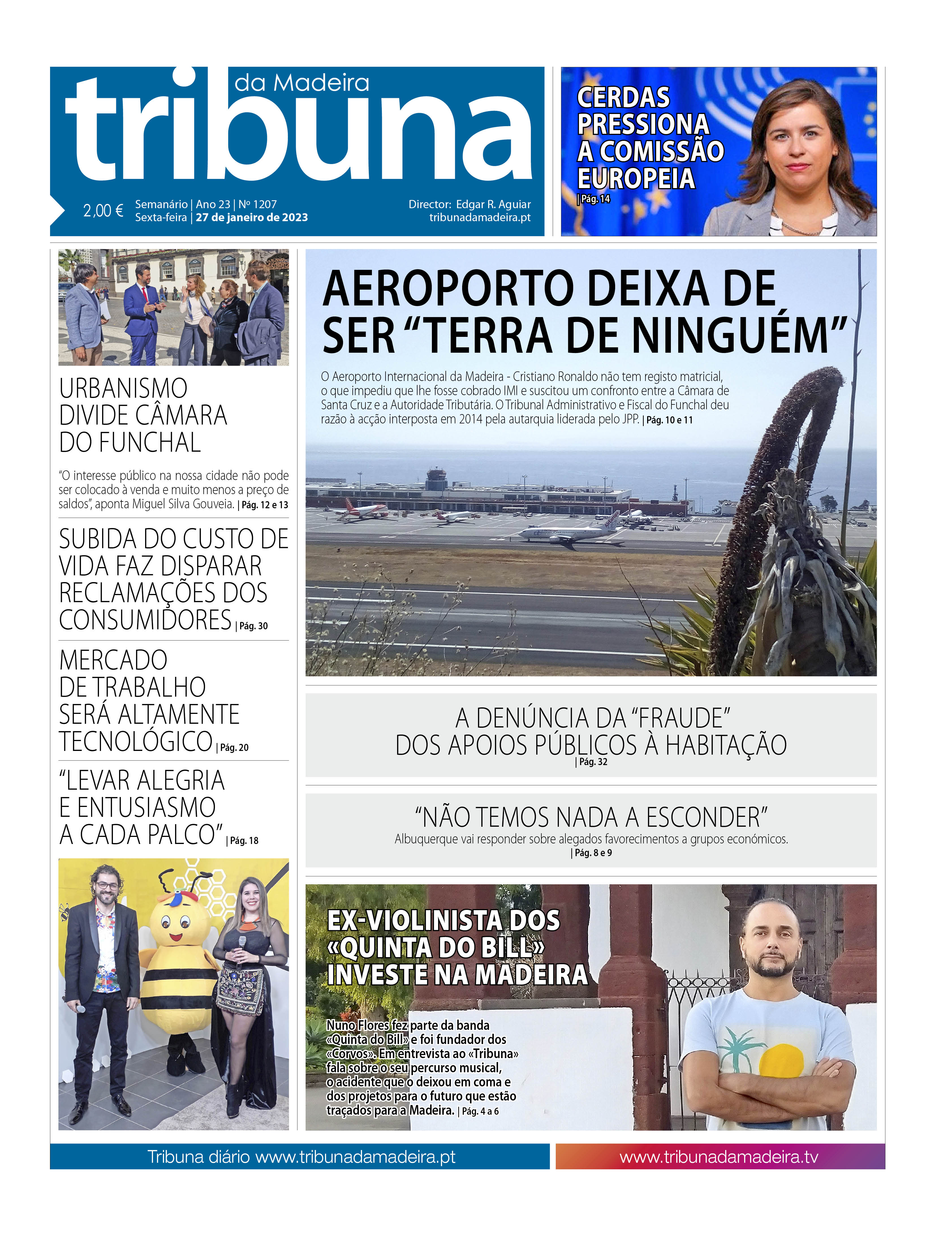 tribuna da Madeira

2,00 € Semanário | Ano 23 | Nº 1207
Sexta-feira | 27 de janeiro de 2023

Director: Edgar R. Aguiar
tribunadamadeira.pt

CERDAS PRESSIONA A COMISSÃO EUROPEIA | Pág. 14

URBANISMO DIVIDE CÂMARA DO FUNCHAL

"O interesse público na nossa cidade não pode ser colocado à venda e muito menos a preço de saldos", aponta Miguel Silva Gouveia. | Pág. 12 e 13

SUBIDA DO CUSTO DE VIDA FAZ DISPARAR RECLAMAÇÕES DOS CONSUMIDORES | Pág. 30

MERCADO DE TRABALHO SERÁ ALTAMENTE TECNOLÓGICO | Pág. 20

"LEVAR ALEGRIA E ENTUSIASMO A CADA PALCO" | Pág. 18

AEROPORTO DEIXA DE SER "TERRA DE NINGUÉM"

O Aeroporto Internacional da Madeira - Cristiano Ronaldo não tem registo matricial, o que impediu que lhe fosse cobrado IMI e suscitou um confronto entre a Câmara de Santa Cruz e a Autoridade Tributária. O Tribunal Administrativo e Fiscal do Funchal deu razão à acção interposta em 2014 pela autarquia liderada pelo JPP. | Pág. 10 e 11

A DENÚNCIA DA "FRAUDE" DOS APOIOS PÚBLICOS À HABITAÇÃO
| Pág. 32

"NÃO TEMOS NADA A ESCONDER"
Albuquerque vai responder sobre alegados favorecimentos a grupos económicos.
| Pág. 8 e 9

EX-VIOLINISTA DOS «QUINTA DO BILL» INVESTE NA MADEIRA

Nuno Flores fez parte da banda «Quinta do Bill» e foi fundador dos «Corvos». Em entrevista ao «Tribuna» fala sobre o seu percurso musical, o acidente que o deixou em coma e dos projetos para o futuro que estão traçados para a Madeira. | Pág. 4 a 6

Tribuna diário www.tribunadamadeira.pt
www.tribunadamadeira.tv